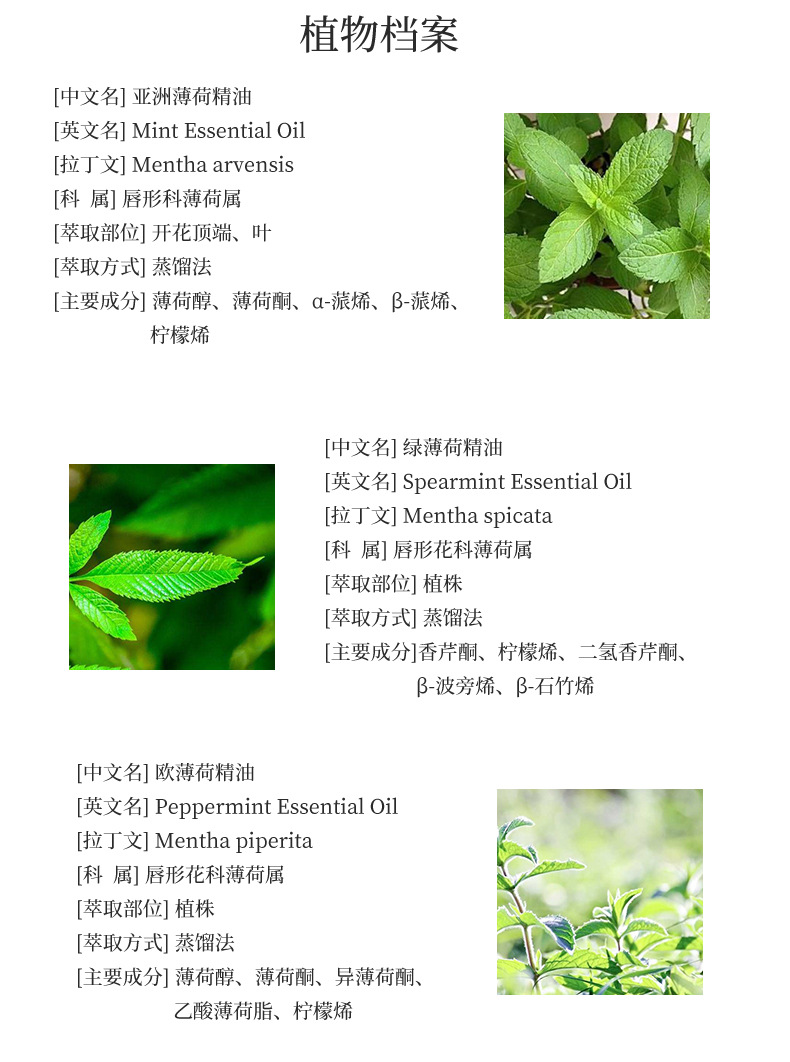 植物档案

[中文名] 亚洲薄荷精油
[英文名] Mint Essential Oil
[拉丁文] Mentha arvensis
[科 属] 唇形科薄荷属
[萃取部位] 开花顶端、叶
[萃取方式] 蒸馏法
[主要成分] 薄荷醇、薄荷酮、α-蒎烯、β-蒎烯、柠檬烯

[中文名] 绿薄荷精油
[英文名] Spearmint Essential Oil
[拉丁文] Mentha spicata
[科 属] 唇形花科薄荷属
[萃取部位] 植株
[萃取方式] 蒸馏法
[主要成分]香芹酮、柠檬烯、二氢香芹酮、β-波旁烯、β-石竹烯

[中文名] 欧薄荷精油
[英文名] Peppermint Essential Oil
[拉丁文] Mentha piperita
[科 属] 唇形花科薄荷属
[萃取部位] 植株
[萃取方式] 蒸馏法
[主要成分] 薄荷醇、薄荷酮、异薄荷酮、乙酸薄荷脂、柠檬烯